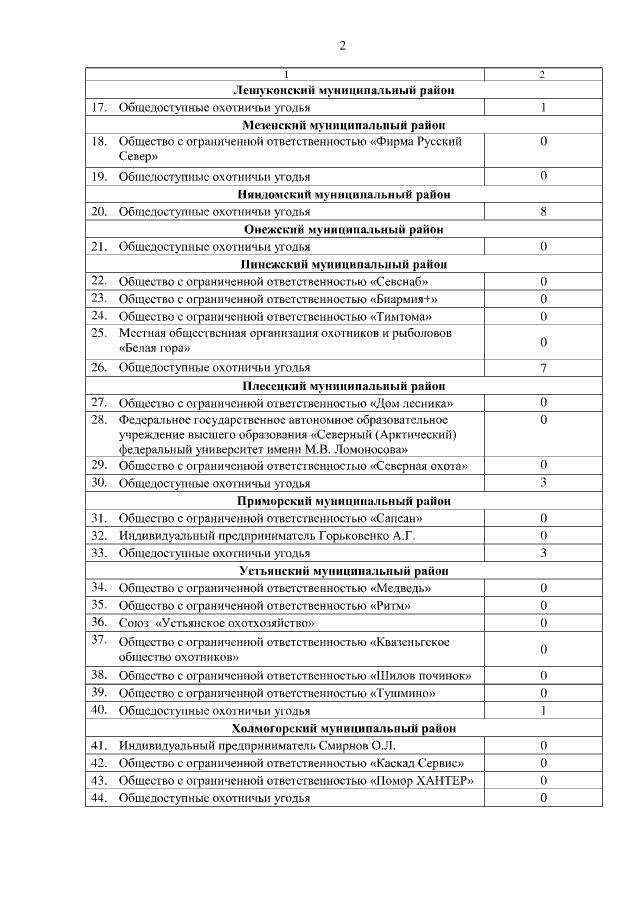 2

| 1 | 2 |
|---|---|
| Лешуконский муниципальный район | |
| 17. Общедоступные охотничьи угодья | 1 |
| Мезенский муниципальный район | |
| 18. Общество с ограниченной ответственностью «Фирма Русский Север» | 0 |
| 19. Общедоступные охотничьи угодья | 0 |
| Няндомский муниципальный район | |
| 20. Общедоступные охотничьи угодья | 8 |
| Онежский муниципальный район | |
| 21. Общедоступные охотничьи угодья | 0 |
| Пинежский муниципальный район | |
| 22. Общество с ограниченной ответственностью «Севснаб» | 0 |
| 23. Общество с ограниченной ответственностью «Биармия+» | 0 |
| 24. Общество с ограниченной ответственностью «Тимтома» | 0 |
| 25. Местная общественная организация охотников и рыболовов «Белая гора» | 0 |
| 26. Общедоступные охотничьи угодья | 7 |
| Плесецкий муниципальный район | |
| 27. Общество с ограниченной ответственностью «Дом лесника» | 0 |
| 28. Федеральное государственное автономное образовательное учреждение высшего образования «Северный (Арктический) федеральный университет имени М.В. Ломоносова» | 0 |
| 29. Общество с ограниченной ответственностью «Северная охота» | 0 |
| 30. Общедоступные охотничьи угодья | 3 |
| Приморский муниципальный район | |
| 31. Общество с ограниченной ответственностью «Сапсан» | 0 |
| 32. Индивидуальный предприниматель Горьковенко А.Г. | 0 |
| 33. Общедоступные охотничьи угодья | 3 |
| Устьянский муниципальный район | |
| 34. Общество с ограниченной ответственностью «Медведь» | 0 |
| 35. Общество с ограниченной ответственностью «Ритм» | 0 |
| 36. Союз «Устьянское охотхозяйство» | 0 |
| 37. Общество с ограниченной ответственностью «Квазеньгское общество охотников» | 0 |
| 38. Общество с ограниченной ответственностью «Шилов починок» | 0 |
| 39. Общество с ограниченной ответственностью «Тушмино» | 0 |
| 40. Общедоступные охотничьи угодья | 1 |
| Холмогорский муниципальный район | |
| 41. Индивидуальный предприниматель Смирнов О.Л. | 0 |
| 42. Общество с ограниченной ответственностью «Каскад Сервис» | 0 |
| 43. Общество с ограниченной ответственностью «Помор ХАНТЕР» | 0 |
| 44. Общедоступные охотничьи угодья | 0 |